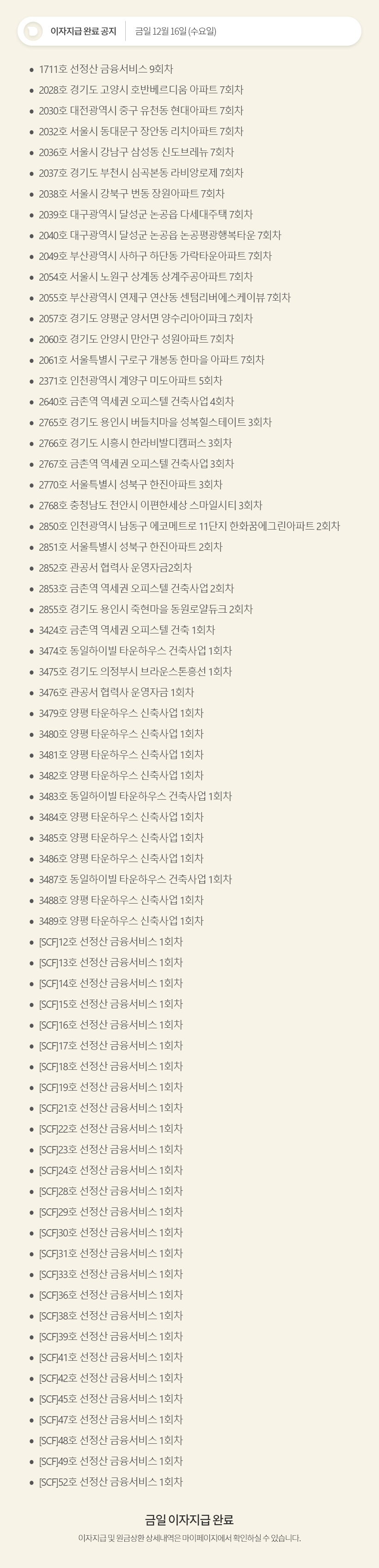 이자지급 완료 공지 금일 12월 16일 (수요일)

• 1711호 선정산 금융서비스 9회차
• 2028호 경기도 고양시 호반베르디움 아파트 7회차
• 2030호 대전광역시 중구 유천동 현대아파트 7회차
• 2032호 서울시 동대문구 장안동 리치아파트 7회차
• 2036호 서울시 강남구 삼성동 신도브레뉴 7회차
• 2037호 경기도 부천시 심곡본동 라비앙로제 7회차
• 2038호 서울시 강북구 번동 장원아파트 7회차
• 2039호 대구광역시 달성군 논공읍 다세대주택 7회차
• 2040호 대구광역시 달성군 논공읍 논공평광행복타운 7회차
• 2049호 부산광역시 사하구 하단동 가락타운아파트 7회차
• 2054호 서울시 노원구 상계동 상계주공아파트 7회차
• 2055호 부산광역시 연제구 연산동 센텀리버에스케이뷰 7회차
• 2057호 경기도 양평군 양서면 양수리아이파크 7회차
• 2060호 경기도 안양시 만안구 성원아파트 7회차
• 2061호 서울특별시 구로구 개봉동 한마을 아파트 7회차
• 2371호 인천광역시 계양구 미도아파트 5회차
• 2640호 금촌역 역세권 오피스텔 건축사업 4회차
• 2765호 경기도 용인시 버들치마을 성복힐스테이트 3회차
• 2766호 경기도 시흥시 한라비발디캠퍼스 3회차
• 2767호 금촌역 역세권 오피스텔 건축사업 3회차
• 2770호 서울특별시 성북구 한진아파트 3회차
• 2768호 충청남도 천안시 이편한세상 스마일시티 3회차
• 2850호 인천광역시 남동구 에코메트로 11단지 한화꿈에그린아파트 2회차
• 2851호 서울특별시 성북구 한진아파트 2회차
• 2852호 관공서 협력사 운영자금2회차
• 2853호 금촌역 역세권 오피스텔 건축사업 2회차
• 2855호 경기도 용인시 죽현마을 동원로얄듀크 2회차
• 3424호 금촌역 역세권 오피스텔 건축 1회차
• 3474호 동일하이빌 타운하우스 건축사업 1회차
• 3475호 경기도 의정부시 브라운스톤흥선 1회차
• 3476호 관공서 협력사 운영자금 1회차
• 3479호 양평 타운하우스 신축사업 1회차
• 3480호 양평 타운하우스 신축사업 1회차
• 3481호 양평 타운하우스 신축사업 1회차
• 3482호 양평 타운하우스 신축사업 1회차
• 3483호 동일하이빌 타운하우스 건축사업 1회차
• 3484호 양평 타운하우스 신축사업 1회차
• 3485호 양평 타운하우스 신축사업 1회차
• 3486호 양평 타운하우스 신축사업 1회차
• 3487호 동일하이빌 타운하우스 건축사업 1회차
• 3488호 양평 타운하우스 신축사업 1회차
• 3489호 양평 타운하우스 신축사업 1회차
• [SCF]12호 선정산 금융서비스 1회차
• [SCF]13호 선정산 금융서비스 1회차
• [SCF]14호 선정산 금융서비스 1회차
• [SCF]15호 선정산 금융서비스 1회차
• [SCF]16호 선정산 금융서비스 1회차
• [SCF]17호 선정산 금융서비스 1회차
• [SCF]18호 선정산 금융서비스 1회차
• [SCF]19호 선정산 금융서비스 1회차
• [SCF]21호 선정산 금융서비스 1회차
• [SCF]22호 선정산 금융서비스 1회차
• [SCF]23호 선정산 금융서비스 1회차
• [SCF]24호 선정산 금융서비스 1회차
• [SCF]28호 선정산 금융서비스 1회차
• [SCF]29호 선정산 금융서비스 1회차
• [SCF]30호 선정산 금융서비스 1회차
• [SCF]31호 선정산 금융서비스 1회차
• [SCF]33호 선정산 금융서비스 1회차
• [SCF]36호 선정산 금융서비스 1회차
• [SCF]38호 선정산 금융서비스 1회차
• [SCF]39호 선정산 금융서비스 1회차
• [SCF]41호 선정산 금융서비스 1회차
• [SCF]42호 선정산 금융서비스 1회차
• [SCF]45호 선정산 금융서비스 1회차
• [SCF]47호 선정산 금융서비스 1회차
• [SCF]48호 선정산 금융서비스 1회차
• [SCF]49호 선정산 금융서비스 1회차
• [SCF]52호 선정산 금융서비스 1회차

금일 이자지급 완료

이자지급 및 원금상환 상세내역은 마이페이지에서 확인하실 수 있습니다.